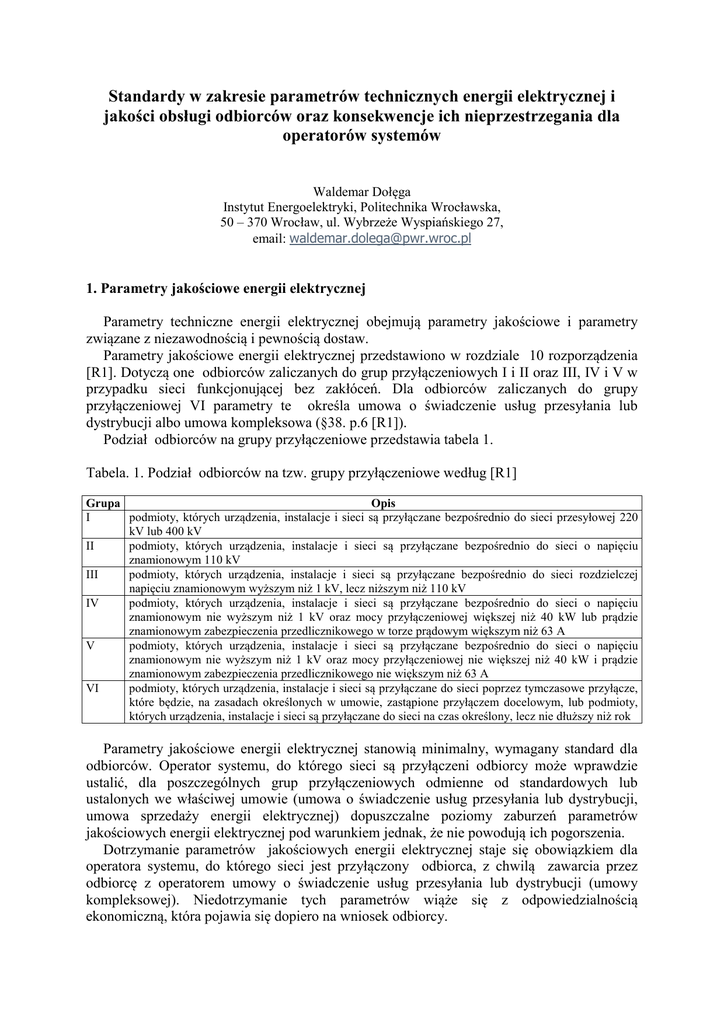 Standardy w zakresie parametrów technicznych energii elektrycznej i jakości obsługi odbiorców oraz konsekwencje ich nieprzestrzegania dla operatorów systemów

Waldemar Dołęga
Instytut Energoelektryki, Politechnika Wrocławska,
50 – 370 Wrocław, ul. Wybrzeże Wyspiańskiego 27,
email: waldemar.dolega@pwr.wroc.pl

1. Parametry jakościowe energii elektrycznej

Parametry techniczne energii elektrycznej obejmują parametry jakościowe i parametry związane z niezawodnością i pewnością dostaw.
Parametry jakościowe energii elektrycznej przedstawiono w rozdziale 10 rozporządzenia [R1]. Dotyczą one odbiorców zaliczanych do grup przyłączeniowych I i II oraz III, IV i V w przypadku sieci funkcjonującej bez zakłóceń. Dla odbiorców zaliczanych do grupy przyłączeniowej VI parametry te określa umowa o świadczenie usług przesyłania lub dystrybucji albo umowa kompleksowa (§38. p.6 [R1]).
Podział odbiorców na grupy przyłączeniowe przedstawia tabela 1.

Tabela. 1. Podział odbiorców na tzw. grupy przyłączeniowe według [R1]

| Grupa | Opis |
|---|---|
| I | podmioty, których urządzenia, instalacje i sieci są przyłączane bezpośrednio do sieci przesyłowej 220 kV lub 400 kV |
| II | podmioty, których urządzenia, instalacje i sieci są przyłączane bezpośrednio do sieci o napięciu znamionowym 110 kV |
| III | podmioty, których urządzenia, instalacje i sieci są przyłączane bezpośrednio do sieci rozdzielczej napięciu znamionowym wyższym niż 1 kV, lecz niższym niż 110 kV |
| IV | podmioty, których urządzenia, instalacje i sieci są przyłączane bezpośrednio do sieci o napięciu znamionowym nie wyższym niż 1 kV oraz mocy przyłączeniowej większej niż 40 kW lub prądzie znamionowym zabezpieczenia przedlicznikowego w torze prądowym większym niż 63 A |
| V | podmioty, których urządzenia, instalacje i sieci są przyłączane bezpośrednio do sieci o napięciu znamionowym nie wyższym niż 1 kV oraz mocy przyłączeniowej nie większej niż 40 kW i prądzie znamionowym zabezpieczenia przedlicznikowego nie większym niż 63 A |
| VI | podmioty, których urządzenia, instalacje i sieci są przyłączane do sieci poprzez tymczasowe przyłącze, które będzie, na zasadach określonych w umowie, zastąpione przyłączem docelowym, lub podmioty, których urządzenia, instalacje i sieci są przyłączane do sieci na czas określony, lecz nie dłuższy niż rok |

Parametry jakościowe energii elektrycznej stanowią minimalny, wymagany standard dla odbiorców. Operator systemu, do którego sieci są przyłączeni odbiorcy może wprawdzie ustalić, dla poszczególnych grup przyłączeniowych odmienne od standardowych lub ustalonych we właściwej umowie (umowa o świadczenie usług przesyłania lub dystrybucji, umowa sprzedaży energii elektrycznej) dopuszczalne poziomy zaburzeń parametrów jakościowych energii elektrycznej pod warunkiem jednak, że nie powodują ich pogorszenia.
Dotrzymanie parametrów jakościowych energii elektrycznej staje się obowiązkiem dla operatora systemu, do którego sieci jest przyłączony odbiorca, z chwilą zawarcia przez odbiorcę z operatorem umowy o świadczenie usług przesyłania lub dystrybucji (umowy kompleksowej). Niedotrzymanie tych parametrów wiąże się z odpowiedzialnością ekonomiczną, która pojawia się dopiero na wniosek odbiorcy.